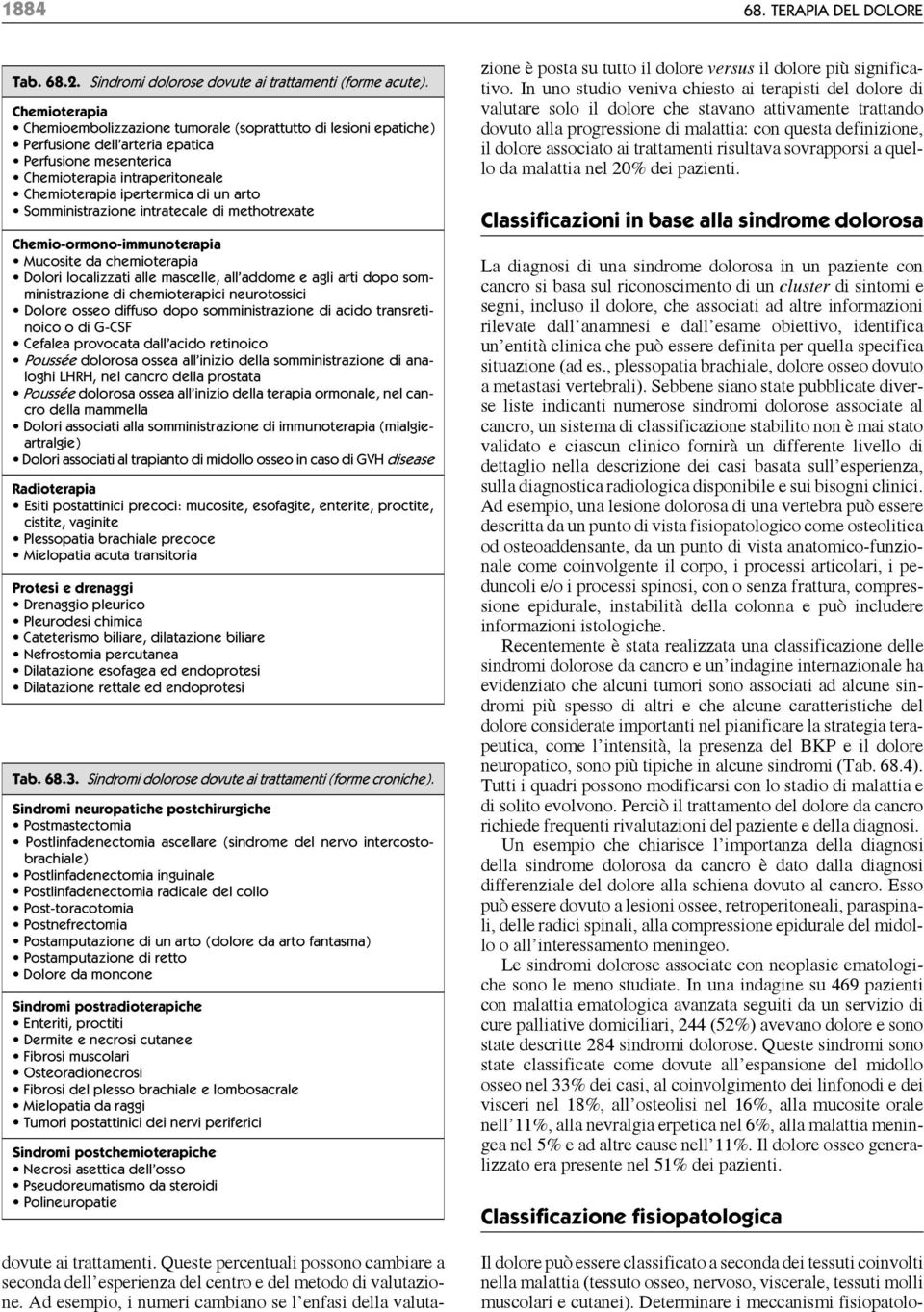 1884

68. TERAPIA DEL DOLORE

Tab. 68.2. Sindromi dolorose dovute ai trattamenti (forme acute).

Chemioterapia
• Chemioembolizzazione tumorale (soprattutto di lesioni epatiche)
• Perfusione dell'arteria epatica
• Perfusione mesenterica
• Chemioterapia intraperitoneale
• Chemioterapia ipertermica di un arto
• Somministrazione intratecale di methotrexate

Chemio-ormono-immunoterapia
• Mucosite da chemioterapia
• Dolori localizzati alle mascelle, all'addome e agli arti dopo somministrazione di chemioterapici neurotossici
• Dolore osseo diffuso dopo somministrazione di acido transretinoico o di G-CSF
• Cefalea provocata dall'acido retinoico
• Poussée dolorosa ossea all'inizio della somministrazione di analoghi LHRH, nel cancro della prostata
• Poussée dolorosa ossea all'inizio della terapia ormonale, nel cancro della mammella
• Dolori associati alla somministrazione di immunoterapia (mialgie-artralgie)
• Dolori associati al trapianto di midollo osseo in caso di GVH disease

Radioterapia
• Esiti postattinici precoci: mucosite, esofagite, enterite, proctite, cistite, vaginite
• Plessopatia brachiale precoce
• Mielopatia acuta transitoria

Protesi e drenaggi
• Drenaggio pleurico
• Pleurodesi chimica
• Cateterismo biliare, dilatazione biliare
• Nefrostomia percutanea
• Dilatazione esofagea ed endoprotesi
• Dilatazione rettale ed endoprotesi

Tab. 68.3. Sindromi dolorose dovute ai trattamenti (forme croniche).

Sindromi neuropatiche postchirurgiche
• Postmastectomia
• Postlinfadenectomia ascellare (sindrome del nervo intercostobrachiale)
• Postlinfadenectomia inguinale
• Postlinfadenectomia radicale del collo
• Post-toracotomia
• Postnefrectomia
• Postamputazione di un arto (dolore da arto fantasma)
• Postamputazione di retto
• Dolore da moncone

Sindromi postradioterapiche
• Enteriti, proctiti
• Dermite e necrosi cutanee
• Fibrosi muscolari
• Osteoradionecrosi
• Fibrosi del plesso brachiale e lombosacrale
• Mielopatia da raggi
• Tumori postattinici dei nervi periferici

Sindromi postchemioterapiche
• Necrosi asettica dell'osso
• Pseudoreumatismo da steroidi
• Polineuropatie

dovute ai trattamenti. Queste percentuali possono cambiare a seconda dell'esperienza del centro e del metodo di valutazione. Ad esempio, i numeri cambiano se l'enfasi della valutazione è posta su tutto il dolore versus il dolore più significativo. In uno studio veniva chiesto ai terapisti del dolore di valutare solo il dolore che stavano attivamente trattando dovuto alla progressione di malattia: con questa definizione, il dolore associato ai trattamenti risultava sovrapporsi a quello da malattia nel 20% dei pazienti.

Classificazioni in base alla sindrome dolorosa

La diagnosi di una sindrome dolorosa in un paziente con cancro si basa sul riconoscimento di un cluster di sintomi e segni, incluso il dolore, che associati ad altre informazioni rilevate dall'anamnesi e dall'esame obiettivo, identifica un'entità clinica che può essere definita per quella specifica situazione (ad es., plessopatia brachiale, dolore osseo dovuto a metastasi vertebrali). Sebbene siano state pubblicate diverse liste indicanti numerose sindromi dolorose associate al cancro, un sistema di classificazione stabilito non è mai stato validato e ciascun clinico fornirà un differente livello di dettaglio nella descrizione dei casi basata sull'esperienza, sulla diagnostica radiologica disponibile e sui bisogni clinici. Ad esempio, una lesione dolorosa di una vertebra può essere descritta da un punto di vista fisiopatologico come osteolitica od osteoaddensante, da un punto di vista anatomico-funzionale come coinvolgente il corpo, i processi articolari, i peduncoli e/o i processi spinosi, con o senza frattura, compressione epidurale, instabilità della colonna e può includere informazioni istologiche.

Recentemente è stata realizzata una classificazione delle sindromi dolorose da cancro e un'indagine internazionale ha evidenziato che alcuni tumori sono associati ad alcune sindromi più spesso di altri e che alcune caratteristiche del dolore considerate importanti nel pianificare la strategia terapeutica, come l'intensità, la presenza del BKP e il dolore neuropatico, sono più tipiche in alcune sindromi (Tab. 68.4). Tutti i quadri possono modificarsi con lo stadio di malattia e di solito evolvono. Perciò il trattamento del dolore da cancro richiede frequenti rivalutazioni del paziente e della diagnosi.

Un esempio che chiarisce l'importanza della diagnosi della sindrome dolorosa da cancro è dato dalla diagnosi differenziale del dolore alla schiena dovuto al cancro. Esso può essere dovuto a lesioni ossee, retroperitoneali, paraspinali, delle radici spinali, alla compressione epidurale del midollo o all'interessamento meningeo.

Le sindromi dolorose associate con neoplasie ematologiche sono le meno studiate. In una indagine su 469 pazienti con malattia ematologica avanzata seguiti da un servizio di cure palliative domiciliari, 244 (52%) avevano dolore e sono state descritte 284 sindromi dolorose. Queste sindromi sono state classificate come dovute all'espansione del midollo osseo nel 33% dei casi, al coinvolgimento dei linfonodi e dei visceri nel 18%, all'osteolisi nel 16%, alla mucosite orale nell'11%, alla nevralgia erpetica nel 6%, alla malattia meningea nel 5% e ad altre cause nell'11%. Il dolore osseo generalizzato era presente nel 51% dei pazienti.

Classificazione fisiopatologica

Il dolore può essere classificato a seconda dei tessuti coinvolti nella malattia (tessuto osseo, nervoso, viscerale, tessuti molli muscolari e cutanei). Determinare i meccanismi fisiopatolo-